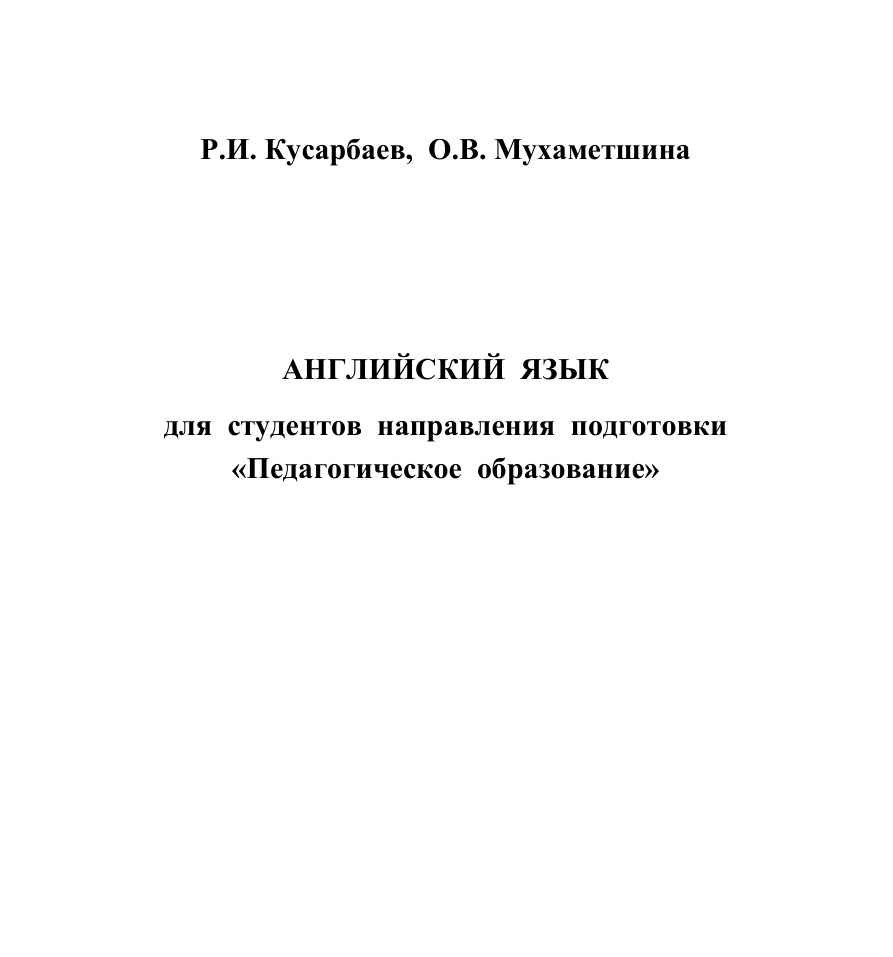 Р.И. Кусарбаев, О.В. Мухаметшина

АНГЛИЙСКИЙ ЯЗЫК

для студентов направления подготовки «Педагогическое образование»